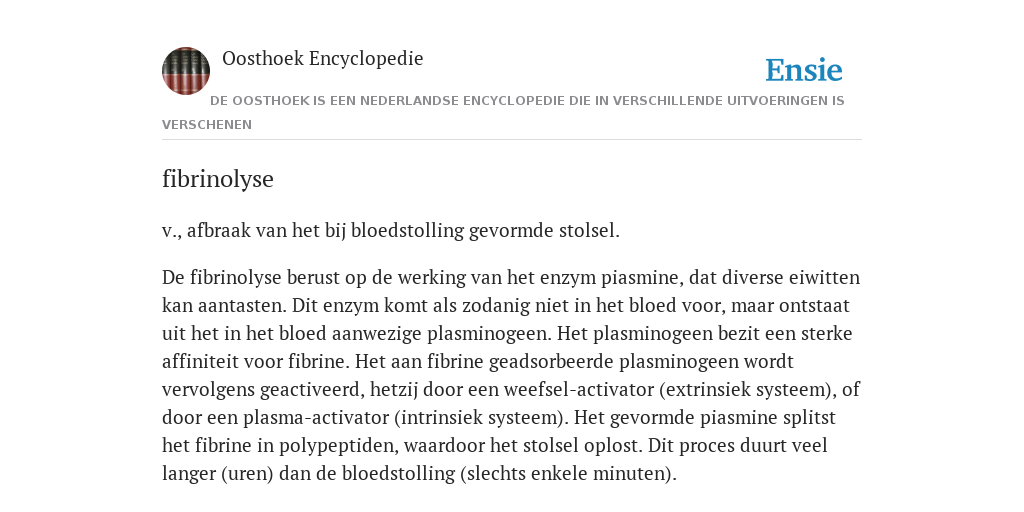 Oosthoek Encyclopedie

Ensie

DE OOSTHOEK IS EEN NEDERLANDSE ENCYCLOPEDIE DIE IN VERSCHILLENDE UITVOERINGEN IS VERSCHENEN

fibrinolyse

v., afbraak van het bij bloedstolling gevormde stolsel.

De fibrinolyse berust op de werking van het enzym piasmine, dat diverse eiwitten kan aantasten. Dit enzym komt als zodanig niet in het bloed voor, maar ontstaat uit het in het bloed aanwezige plasminogeen. Het plasminogeen bezit een sterke affiniteit voor fibrine. Het aan fibrine geadsorbeerde plasminogeen wordt vervolgens geactiveerd, hetzij door een weefsel-activator (extrinsiek systeem), of door een plasma-activator (intrinsiek systeem). Het gevormde piasmine splitst het fibrine in polypeptiden, waardoor het stolsel oplost. Dit proces duurt veel langer (uren) dan de bloedstolling (slechts enkele minuten).